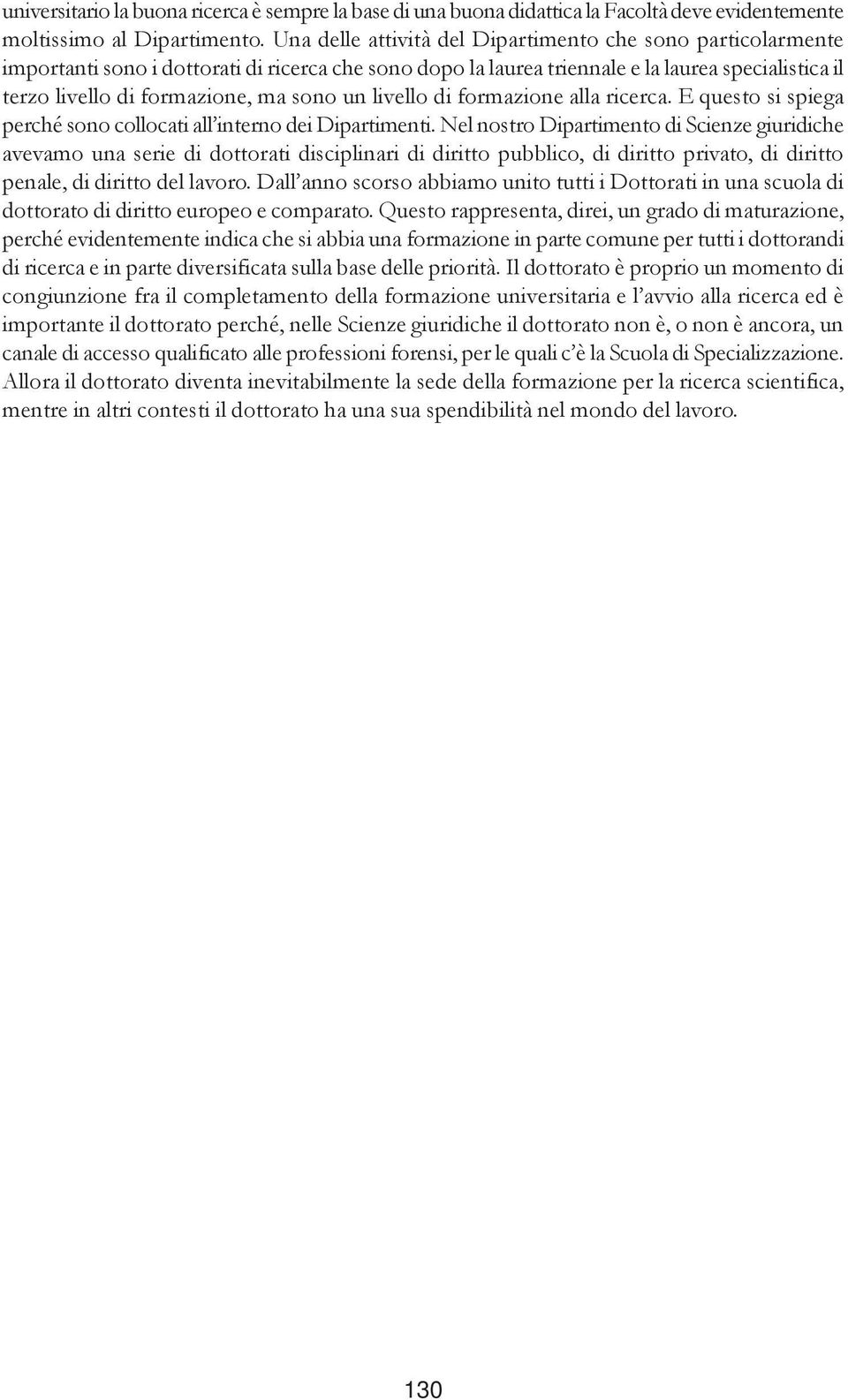 universitario la buona ricerca è sempre la base di una buona didattica la Facoltà deve evidentemente moltissimo al Dipartimento. Una delle attività del Dipartimento che sono particolarmente importanti sono i dottorati di ricerca che sono dopo la laurea triennale e la laurea specialistica il terzo livello di formazione, ma sono un livello di formazione alla ricerca. E questo si spiega perché sono collocati all'interno dei Dipartimenti. Nel nostro Dipartimento di Scienze giuridiche avevamo una serie di dottorati disciplinari di diritto pubblico, di diritto privato, di diritto penale, di diritto del lavoro. Dall'anno scorso abbiamo unito tutti i Dottorati in una scuola di dottorato di diritto europeo e comparato. Questo rappresenta, direi, un grado di maturazione, perché evidentemente indica che si abbia una formazione in parte comune per tutti i dottorandi di ricerca e in parte diversificata sulla base delle priorità. Il dottorato è proprio un momento di congiunzione fra il completamento della formazione universitaria e l'avvio alla ricerca ed è importante il dottorato perché, nelle Scienze giuridiche il dottorato non è, o non è ancora, un canale di accesso qualificato alle professioni forensi, per le quali c'è la Scuola di Specializzazione. Allora il dottorato diventa inevitabilmente la sede della formazione per la ricerca scientifica, mentre in altri contesti il dottorato ha una sua spendibilità nel mondo del lavoro.

130